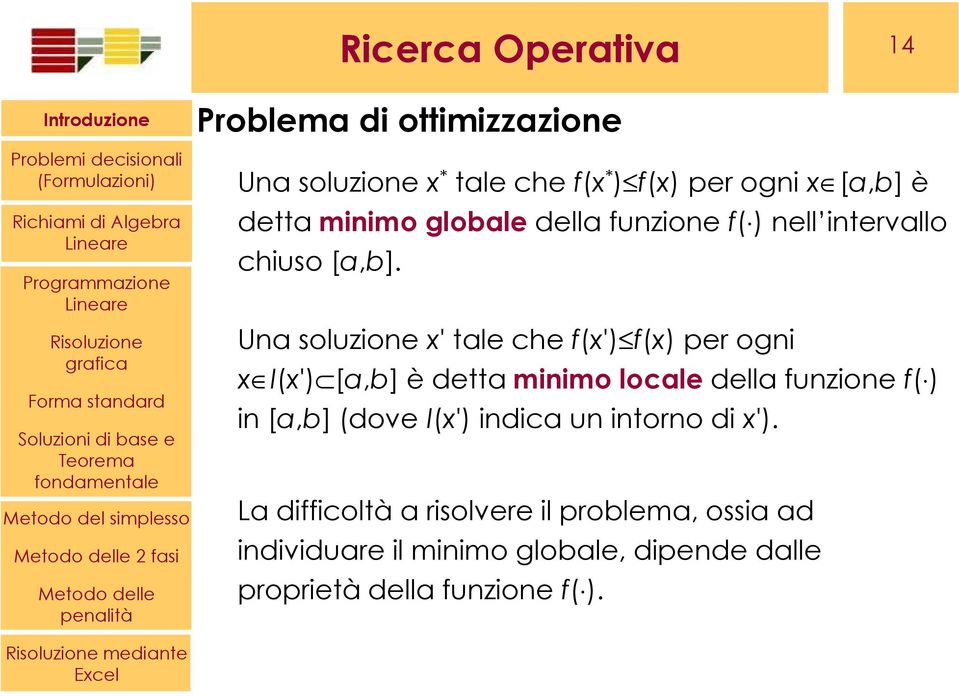 Ricerca Operativa

14

Introduzione

Problemi decisionali (Formulazioni)

Richiami di Algebra Lineare

Programmazione Lineare

Risoluzione grafica

Forma standard

Soluzioni di base e Teorema fondamentale

Metodo del simplesso

Metodo delle 2 fasi

Metodo delle penalità

Risoluzione mediante Excel

Problema di ottimizzazione

Una soluzione $x^*$ tale che $f(x^*) \leq f(x)$ per ogni $x \in [a,b]$ è detta minimo globale della funzione $f(\cdot)$ nell'intervallo chiuso $[a,b]$.

Una soluzione x' tale che $f(x') \leq f(x)$ per ogni $x \in I(x') \subset [a,b]$ è detta minimo locale della funzione $f(\cdot)$ in $[a,b]$ (dove $I(x')$ indica un intorno di x').

La difficoltà a risolvere il problema, ossia ad individuare il minimo globale, dipende dalle proprietà della funzione $f(\cdot)$.